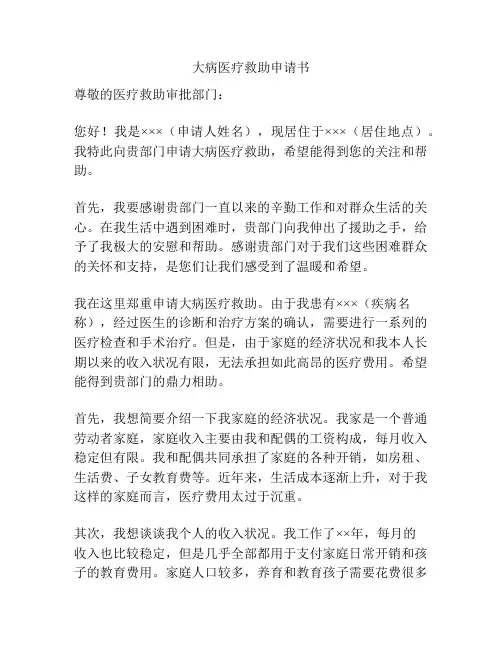 大病医疗救助申请书

尊敬的医疗救助审批部门：

您好！我是×××（申请人姓名），现居住于×××（居住地点）。我特此向贵部门申请大病医疗救助，希望能得到您的关注和帮助。

首先，我要感谢贵部门一直以来的辛勤工作和对群众生活的关心。在我生活中遇到困难时，贵部门向我伸出了援助之手，给予了我极大的安慰和帮助。感谢贵部门对于我们这些困难群众的关怀和支持，是您们让我们感受到了温暖和希望。

我在这里郑重申请大病医疗救助。由于我患有×××（疾病名称），经过医生的诊断和治疗方案的确认，需要进行一系列的医疗检查和手术治疗。但是，由于家庭的经济状况和我本人长期以来的收入状况有限，无法承担如此高昂的医疗费用。希望能得到贵部门的鼎力相助。

首先，我想简要介绍一下我家庭的经济状况。我家是一个普通劳动者家庭，家庭收入主要由我和配偶的工资构成，每月收入稳定但有限。我和配偶共同承担了家庭的各种开销，如房租、生活费、子女教育费等。近年来，生活成本逐渐上升，对于我这样的家庭而言，医疗费用太过于沉重。

其次，我想谈谈我个人的收入状况。我工作了××年，每月的收入也比较稳定，但是几乎全部都用于支付家庭日常开销和孩子的教育费用。家庭人口较多，养育和教育孩子需要花费很多